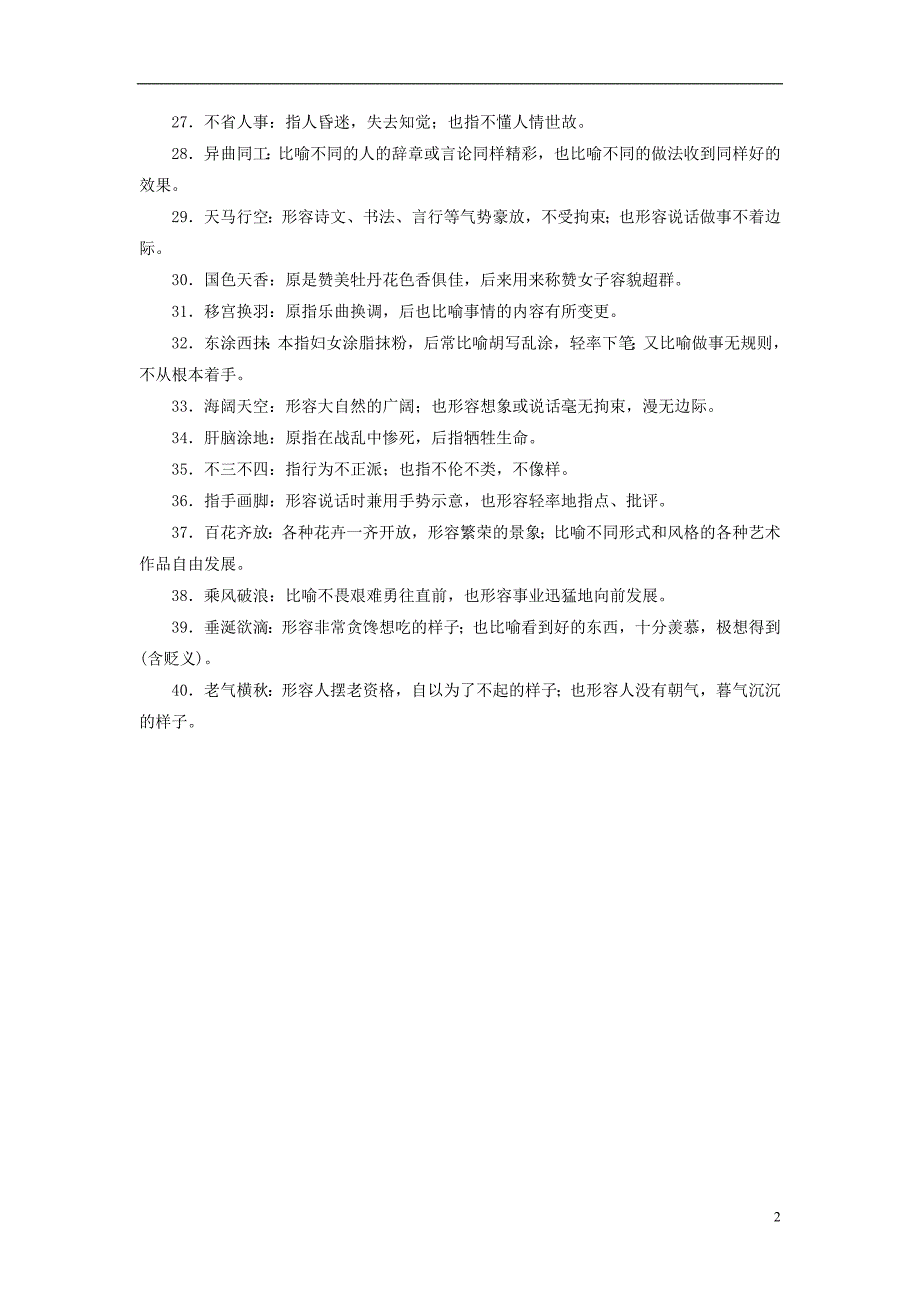 27．不省人事：指人昏迷，失去知觉；也指不懂人情世故。

28．异曲同工：比喻不同的人的辞章或言论同样精彩，也比喻不同的做法收到同样好的效果。

29．天马行空：形容诗文、书法、言行等气势豪放，不受拘束；也形容说话做事不着边际。

30．国色天香：原是赞美牡丹花色香俱佳，后来用来称赞女子容貌超群。

31．移宫换羽：原指乐曲换调，后也比喻事情的内容有所变更。

32．东涂西抹：本指妇女涂脂抹粉，后常比喻胡写乱涂，轻率下笔；又比喻做事无规则，不从根本着手。

33．海阔天空：形容大自然的广阔；也形容想象或说话毫无拘束，漫无边际。

34．肝脑涂地：原指在战乱中惨死，后指牺牲生命。

35．不三不四：指行为不正派；也指不伦不类，不像样。

36．指手画脚：形容说话时兼用手势示意，也形容轻率地指点、批评。

37．百花齐放：各种花卉一齐开放，形容繁荣的景象；比喻不同形式和风格的各种艺术作品自由发展。

38．乘风破浪：比喻不畏艰难勇往直前，也形容事业迅猛地向前发展。

39．垂涎欲滴：形容非常贪馋想吃的样子；也比喻看到好的东西，十分羡慕，极想得到(含贬义)。

40．老气横秋：形容人摆老资格，自以为了不起的样子；也形容人没有朝气，暮气沉沉的样子。

2